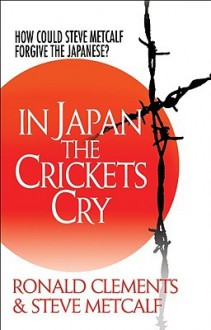 HOW COULD STEVE METCALF FORGIVE THE JAPANESE?

IN JAPAN THE CRICKETS CRY

RONALD CLEMENTS & STEVE METCALF